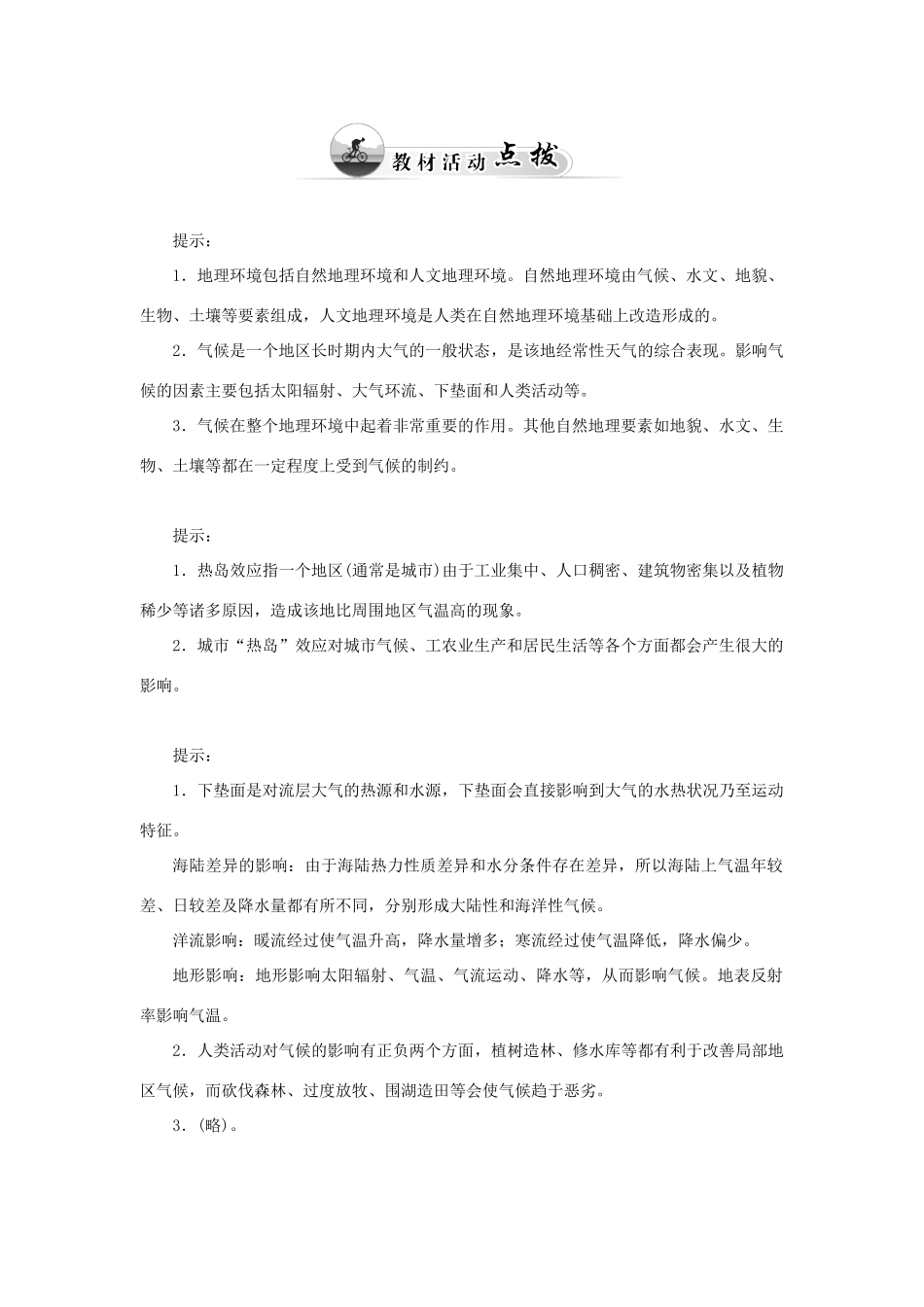 教材活动点拨

提示：

1．地理环境包括自然地理环境和人文地理环境。自然地理环境由气候、水文、地貌、生物、土壤等要素组成，人文地理环境是人类在自然地理环境基础上改造形成的。

2．气候是一个地区长时期内大气的一般状态，是该地经常性天气的综合表现。影响气候的因素主要包括太阳辐射、大气环流、下垫面和人类活动等。

3．气候在整个地理环境中起着非常重要的作用。其他自然地理要素如地貌、水文、生物、土壤等都在一定程度上受到气候的制约。

提示：

1．热岛效应指一个地区(通常是城市)由于工业集中、人口稠密、建筑物密集以及植物稀少等诸多原因，造成该地比周围地区气温高的现象。

2．城市“热岛”效应对城市气候、工农业生产和居民生活等各个方面都会产生很大的影响。

提示：

1．下垫面是对流层大气的热源和水源，下垫面会直接影响到大气的水热状况乃至运动特征。

海陆差异的影响：由于海陆热力性质差异和水分条件存在差异，所以海陆上气温年较差、日较差及降水量都有所不同，分别形成大陆性和海洋性气候。

洋流影响：暖流经过使气温升高，降水量增多；寒流经过使气温降低，降水偏少。

地形影响：地形影响太阳辐射、气温、气流运动、降水等，从而影响气候。地表反射率影响气温。

2．人类活动对气候的影响有正负两个方面，植树造林、修水库等都有利于改善局部地区气候，而砍伐森林、过度放牧、围湖造田等会使气候趋于恶劣。

3．(略)。